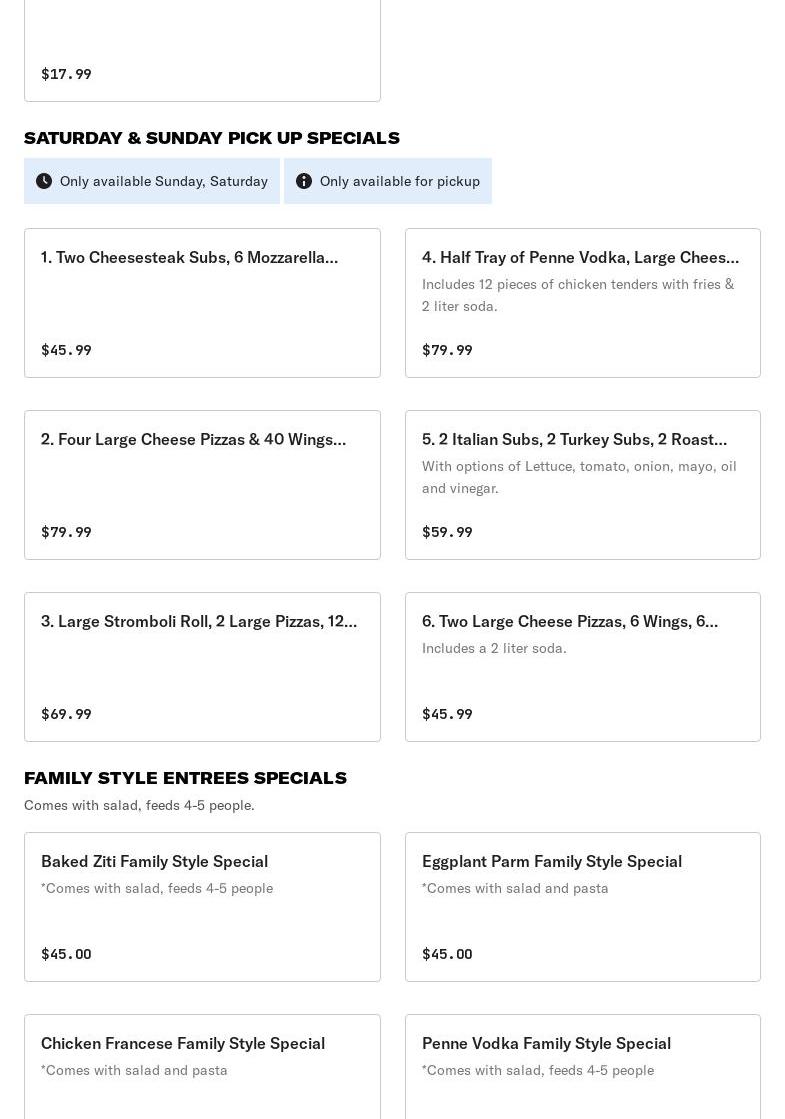 $17.99

SATURDAY & SUNDAY PICK UP SPECIALS

Only available Sunday, Saturday

Only available for pickup

1. Two Cheesesteak Subs, 6 Mozzarella...

$45.99

4. Half Tray of Penne Vodka, Large Chees...

Includes 12 pieces of chicken tenders with fries & 2 liter soda.

$79.99

2. Four Large Cheese Pizzas & 40 Wings...

$79.99

5. 2 Italian Subs, 2 Turkey Subs, 2 Roast...

With options of Lettuce, tomato, onion, mayo, oil and vinegar.

$59.99

3. Large Stromboli Roll, 2 Large Pizzas, 12...

$69.99

6. Two Large Cheese Pizzas, 6 Wings, 6...

Includes a 2 liter soda.

$45.99

FAMILY STYLE ENTREES SPECIALS

Comes with salad, feeds 4-5 people.

Baked Ziti Family Style Special

*Comes with salad, feeds 4-5 people

$45.00

Eggplant Parm Family Style Special

*Comes with salad and pasta

$45.00

Chicken Francese Family Style Special

*Comes with salad and pasta

Penne Vodka Family Style Special

*Comes with salad, feeds 4-5 people